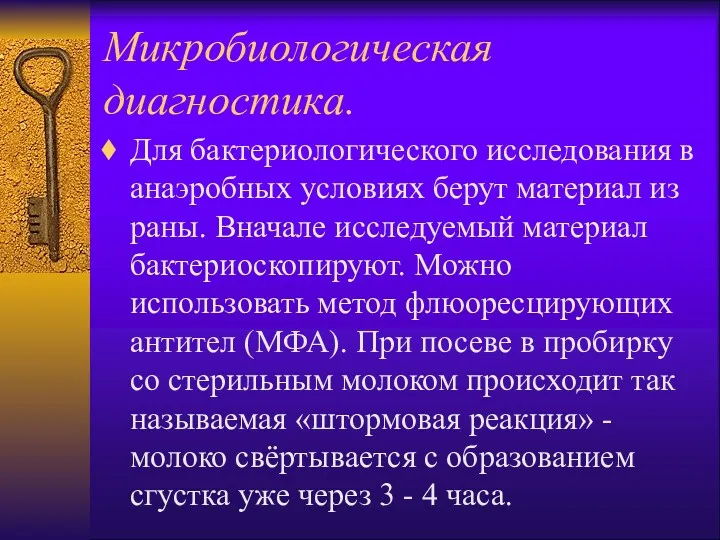 Микробиологическая диагностика.

♦ Для бактериологического исследования в анаэробных условиях берут материал из раны. Вначале исследуемый материал бактериоскопируют. Можно использовать метод флюоресцирующих антител (МФА). При посеве в пробирку со стерильным молоком происходит так называемая «штормовая реакция» - молоко свёртывается с образованием сгустка уже через 3 - 4 часа.